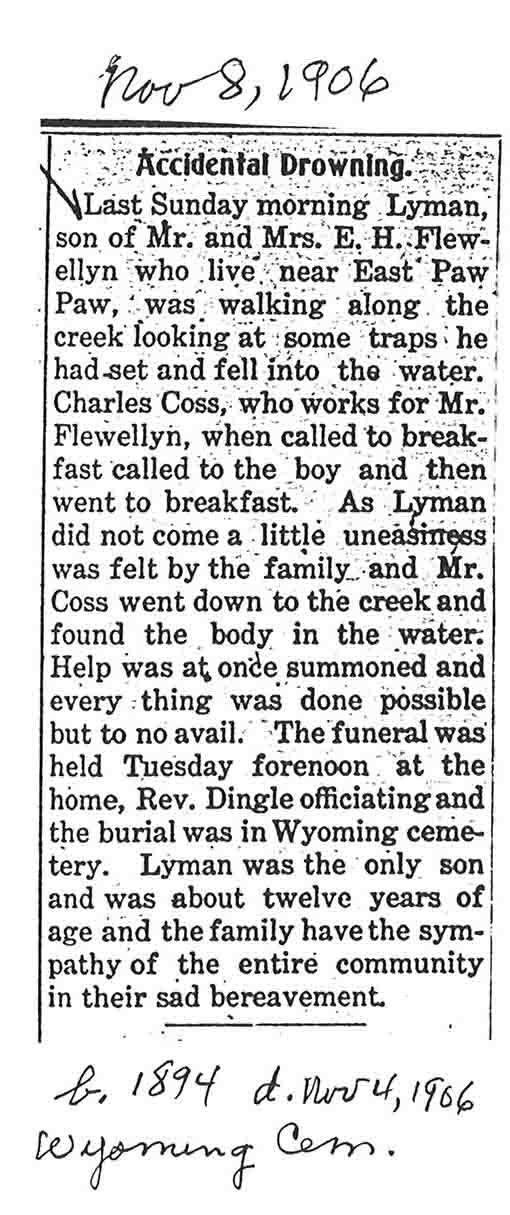 Nov 8, 1906

Accidental Drowning.

Last Sunday morning Lyman, son of Mr. and Mrs. E. H. Flewellyn who live near East Paw Paw, was walking along the creek looking at some traps he had set and fell into the water. Charles Coss, who works for Mr. Flewellyn, when called to breakfast called to the boy and then went to breakfast. As Lyman did not come a little uneasiness was felt by the family and Mr. Coss went down to the creek and found the body in the water. Help was at once summoned and every thing was done possible but to no avail. The funeral was held Tuesday forenoon at the home, Rev. Dingle officiating and the burial was in Wyoming cemetery. Lyman was the only son and was about twelve years of age and the family have the sympathy of the entire community in their sad bereavement.

b. 1894 d. Nov 4, 1906
Wyoming Cem.